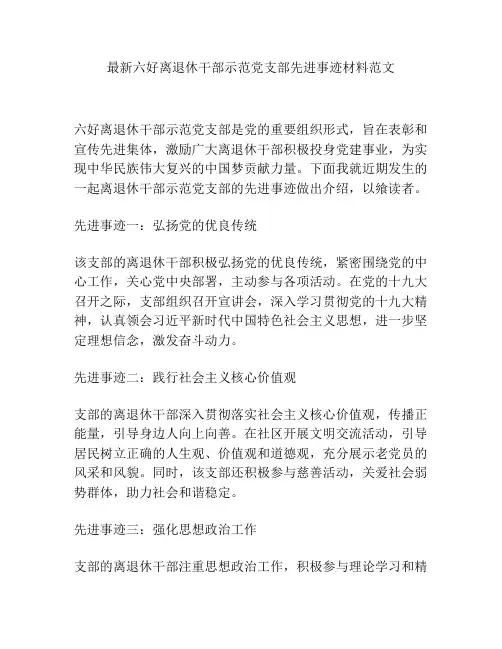 最新六好离退休干部示范党支部先进事迹材料范文

六好离退休干部示范党支部是党的重要组织形式，旨在表彰和宣传先进集体，激励广大离退休干部积极投身党建事业，为实现中华民族伟大复兴的中国梦贡献力量。下面我就近期发生的一起离退休干部示范党支部的先进事迹做出介绍，以飨读者。

先进事迹一：弘扬党的优良传统

该支部的离退休干部积极弘扬党的优良传统，紧密围绕党的中心工作，关心党中央部署，主动参与各项活动。在党的十九大召开之际，支部组织召开宣讲会，深入学习贯彻党的十九大精神，认真领会习近平新时代中国特色社会主义思想，进一步坚定理想信念，激发奋斗动力。

先进事迹二：践行社会主义核心价值观

支部的离退休干部深入贯彻落实社会主义核心价值观，传播正能量，引导身边人向上向善。在社区开展文明交流活动，引导居民树立正确的人生观、价值观和道德观，充分展示老党员的风采和风貌。同时，该支部还积极参与慈善活动，关爱社会弱势群体，助力社会和谐稳定。

先进事迹三：强化思想政治工作

支部的离退休干部注重思想政治工作，积极参与理论学习和精